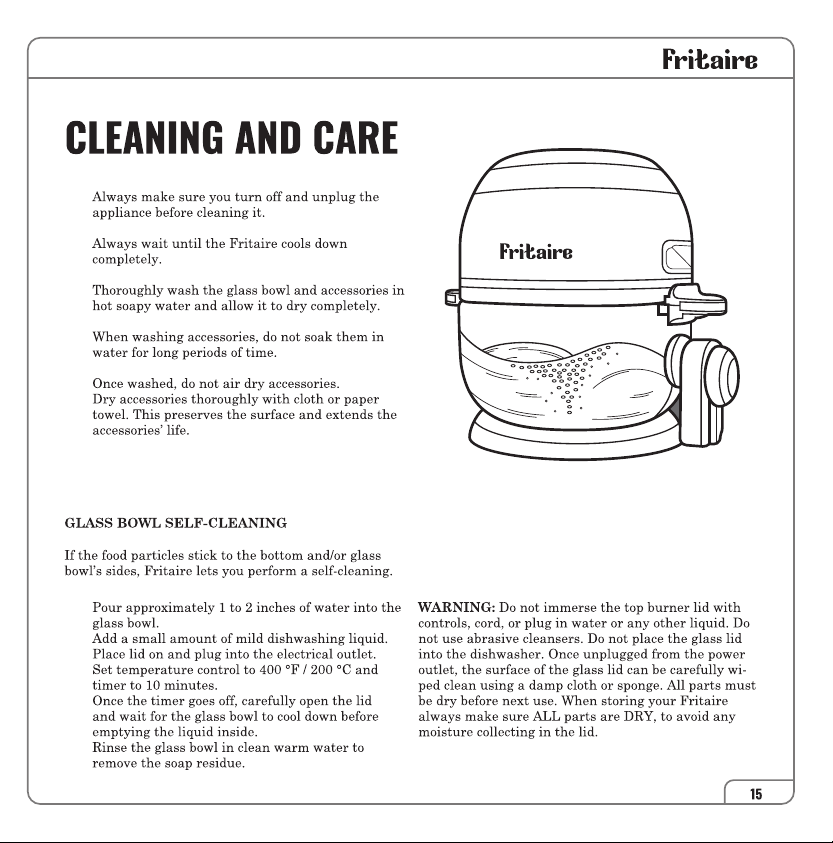 Fritaire

CLEANING AND CARE

Always make sure you turn off and unplug the appliance before cleaning it.

Always wait until the Fritaire cools down completely.

Thoroughly wash the glass bowl and accessories in hot soapy water and allow it to dry completely.

When washing accessories, do not soak them in water for long periods of time.

Once washed, do not air dry accessories.
Dry accessories thoroughly with cloth or paper towel. This preserves the surface and extends the accessories' life.

Fritaire

GLASS BOWL SELF-CLEANING

If the food particles stick to the bottom and/or glass bowl's sides, Fritaire lets you perform a self-cleaning.

Pour approximately 1 to 2 inches of water into the glass bowl.
Add a small amount of mild dishwashing liquid.
Place lid on and plug into the electrical outlet.
Set temperature control to 400 °F / 200 °C and timer to 10 minutes.
Once the timer goes off, carefully open the lid and wait for the glass bowl to cool down before emptying the liquid inside.
Rinse the glass bowl in clean warm water to remove the soap residue.

WARNING: Do not immerse the top burner lid with controls, cord, or plug in water or any other liquid. Do not use abrasive cleansers. Do not place the glass lid into the dishwasher. Once unplugged from the power outlet, the surface of the glass lid can be carefully wiped clean using a damp cloth or sponge. All parts must be dry before next use. When storing your Fritaire always make sure ALL parts are DRY, to avoid any moisture collecting in the lid.

15